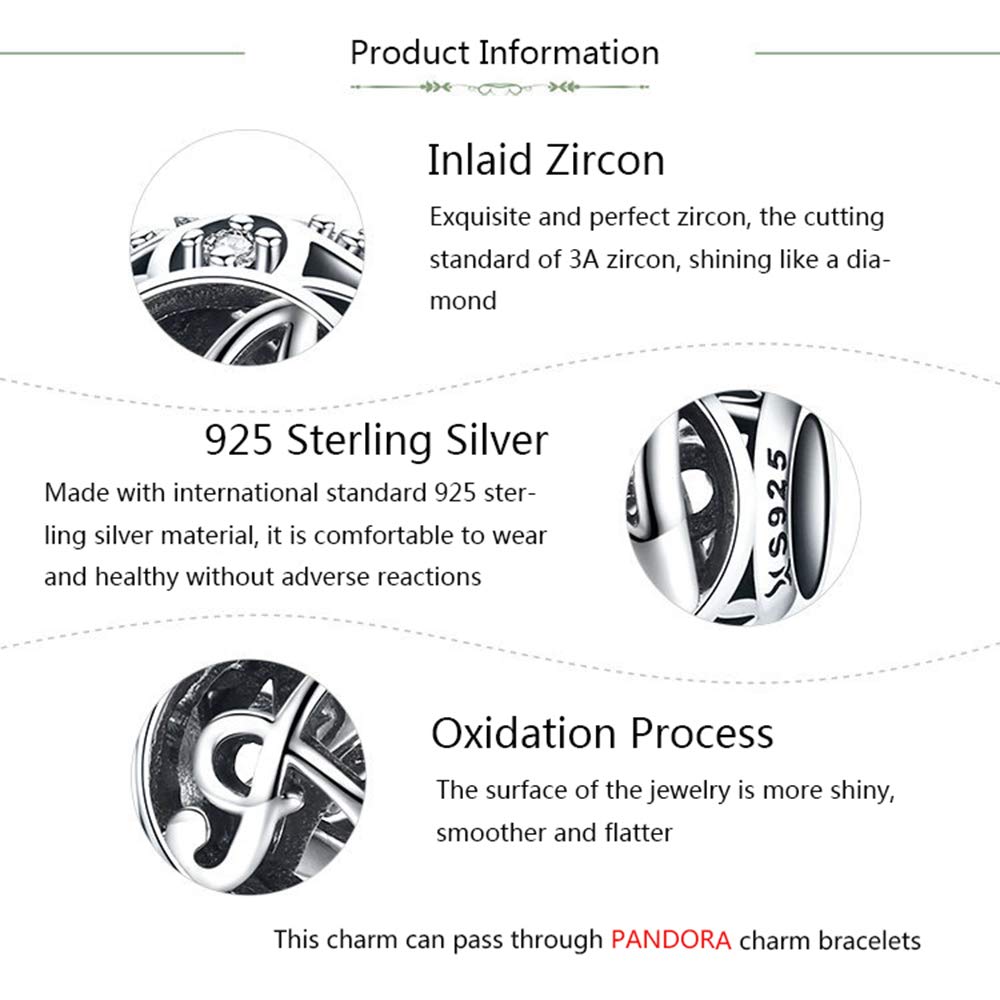 Product Information

Inlaid Zircon

Exquisite and perfect zircon, the cutting standard of 3A zircon, shining like a diamond

925 Sterling Silver

Made with international standard 925 sterling silver material, it is comfortable to wear and healthy without adverse reactions

S925

Oxidation Process

The surface of the jewelry is more shiny, smoother and flatter

This charm can pass through PANDORA charm bracelets